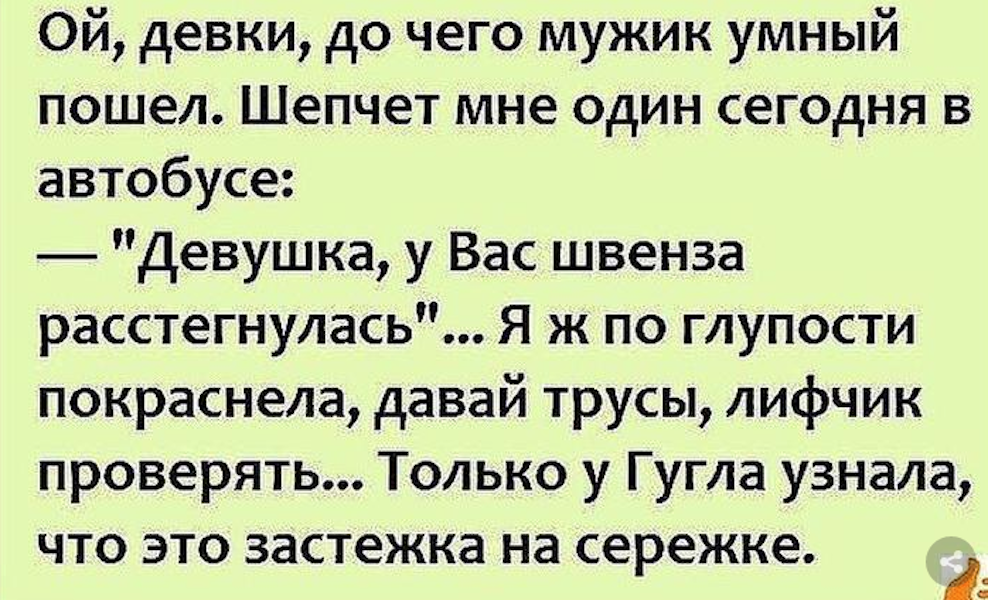 Ой, девки, до чего мужик умный пошел. Шепчет мне один сегодня в автобусе:
— "Девушка, у Вас швенза расстегнулась"... Я ж по глупости покраснела, давай трусы, лифчик проверять... Только у Гугла узнала, что это застежка на сережке.